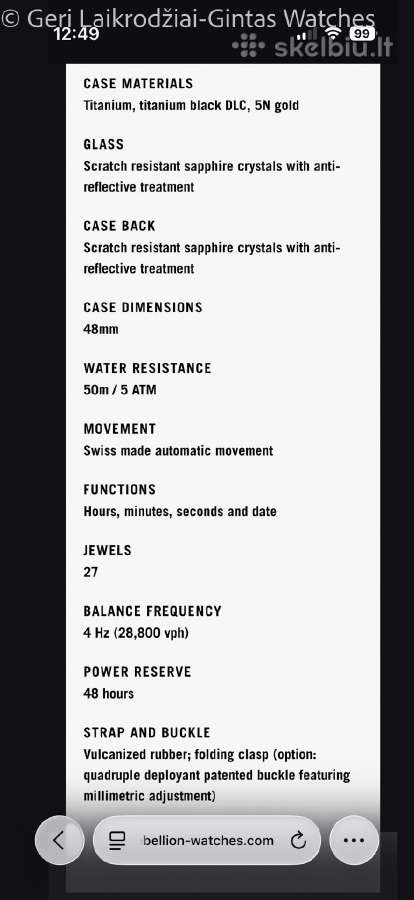 © Geri Laikrodžiai-Gintas Watches
12:49
99
skelbiu.lt

CASE MATERIALS
Titanium, titanium black DLC, 5N gold

GLASS
Scratch resistant sapphire crystals with anti-reflective treatment

CASE BACK
Scratch resistant sapphire crystals with anti-reflective treatment

CASE DIMENSIONS
48mm

WATER RESISTANCE
50m / 5 ATM

MOVEMENT
Swiss made automatic movement

FUNCTIONS
Hours, minutes, seconds and date

JEWELS
27

BALANCE FREQUENCY
4 Hz (28,800 vph)

POWER RESERVE
48 hours

STRAP AND BUCKLE
Vulcanized rubber; folding clasp (option: quadruple deployant patented buckle featuring millimetric adjustment)

bellion-watches.com